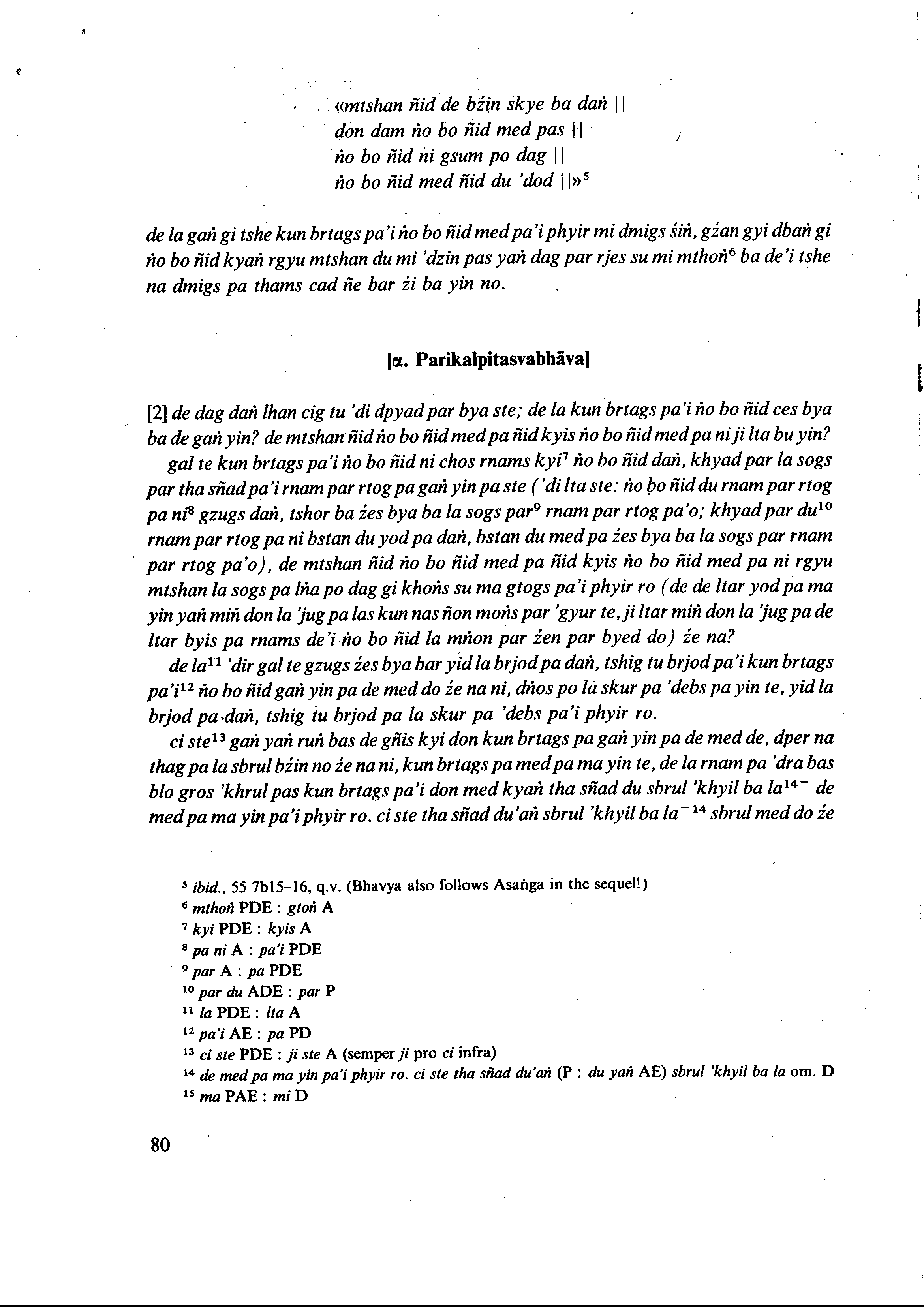 «mtshan ñid de bźin skye ba daṅ ||
don dam ṅo bo ñid med pas ||
ṅo bo ñid ni gsum po dag ||
ṅo bo ñid med ñid du 'dod ||»$^5$

de la gaṅ gi tshe kun brtags pa'i ṅo bo ñid med pa'i phyir mi dmigs śiṅ, gźan gyi dbaṅ gi ṅo bo ñid kyaṅ rgyu mtshan du mi 'dzin pas yaṅ dag par rjes su mi mthoṅ$^6$ ba de'i tshe na dmigs pa thams cad ñe bar źi ba yin no.

[α. Parikalpitasvabhāva]

[2] de dag daṅ lhan cig tu 'di dpyad par bya ste; de la kun brtags pa'i ṅo bo ñid ces bya ba de gaṅ yin? de mtshan ñid ṅo bo ñid med pa ñid kyis ṅo bo ñid med pa ni ji lta bu yin?

gal te kun brtags pa'i ṅo bo ñid ni chos rnams kyi$^7$ ṅo bo ñid daṅ, khyad par la sogs par tha sñad pa'i rnam par rtog pa gaṅ yin pa ste ('di lta ste: ṅo bo ñid du rnam par rtog pa ni$^8$ gzugs daṅ, tshor ba źes bya ba la sogs par$^9$ rnam par rtog pa'o; khyad par du$^{10}$ rnam par rtog pa ni bstan du yod pa daṅ, bstan du med pa źes bya ba la sogs par rnam par rtog pa'o), de mtshan ñid ṅo bo ñid med pa ñid kyis ṅo bo ñid med pa ni rgyu mtshan la sogs pa lṅa po dag gi khoṅs su ma gtogs pa'i phyir ro (de de ltar yod pa ma yin yaṅ miṅ don la 'jug pa las kun nas ñon moṅs par 'gyur te, ji ltar miṅ don la 'jug pa de ltar byis pa rnams de'i ṅo bo ñid la mṅon par źen par byed do) źe na?

de la$^{11}$ 'dir gal te gzugs źes bya bar yid la brjod pa daṅ, tshig tu brjod pa'i kun brtags pa'i$^{12}$ ṅo bo ñid gaṅ yin pa de med do źe na ni, dṅos po la skur pa 'debs pa yin te, yid la brjod pa daṅ, tshig tu brjod pa la skur pa 'debs pa'i phyir ro.

ci ste$^{13}$ gaṅ yaṅ ruṅ bas de gñis kyi don kun brtags pa gaṅ yin pa de med de, dper na thag pa la sbrul bźin no źe na ni, kun brtags pa med pa ma yin te, de la rnam pa 'dra bas blo gros 'khrul pas kun brtags pa'i don med kyaṅ tha sñad du sbrul 'khyil ba la$^{14-}$ de med pa ma yin pa'i phyir ro. ci ste tha sñad du'aṅ sbrul 'khyil ba la$^{-14}$ sbrul med do źe

$^5$ ibid., 55 7b15–16, q.v. (Bhavya also follows Asaṅga in the sequel!)
$^6$ mthoṅ PDE : gtoṅ A
$^7$ kyi PDE : kyis A
$^8$ pa ni A : pa'i PDE
$^9$ par A : pa PDE
$^{10}$ par du ADE : par P
$^{11}$ la PDE : lta A
$^{12}$ pa'i AE : pa PD
$^{13}$ ci ste PDE : ji ste A (semper ji pro ci infra)
$^{14}$ de med pa ma yin pa'i phyir ro. ci ste tha sñad du'aṅ (P : du yaṅ AE) sbrul 'khyil ba la om. D
$^{15}$ ma PAE : mi D

80